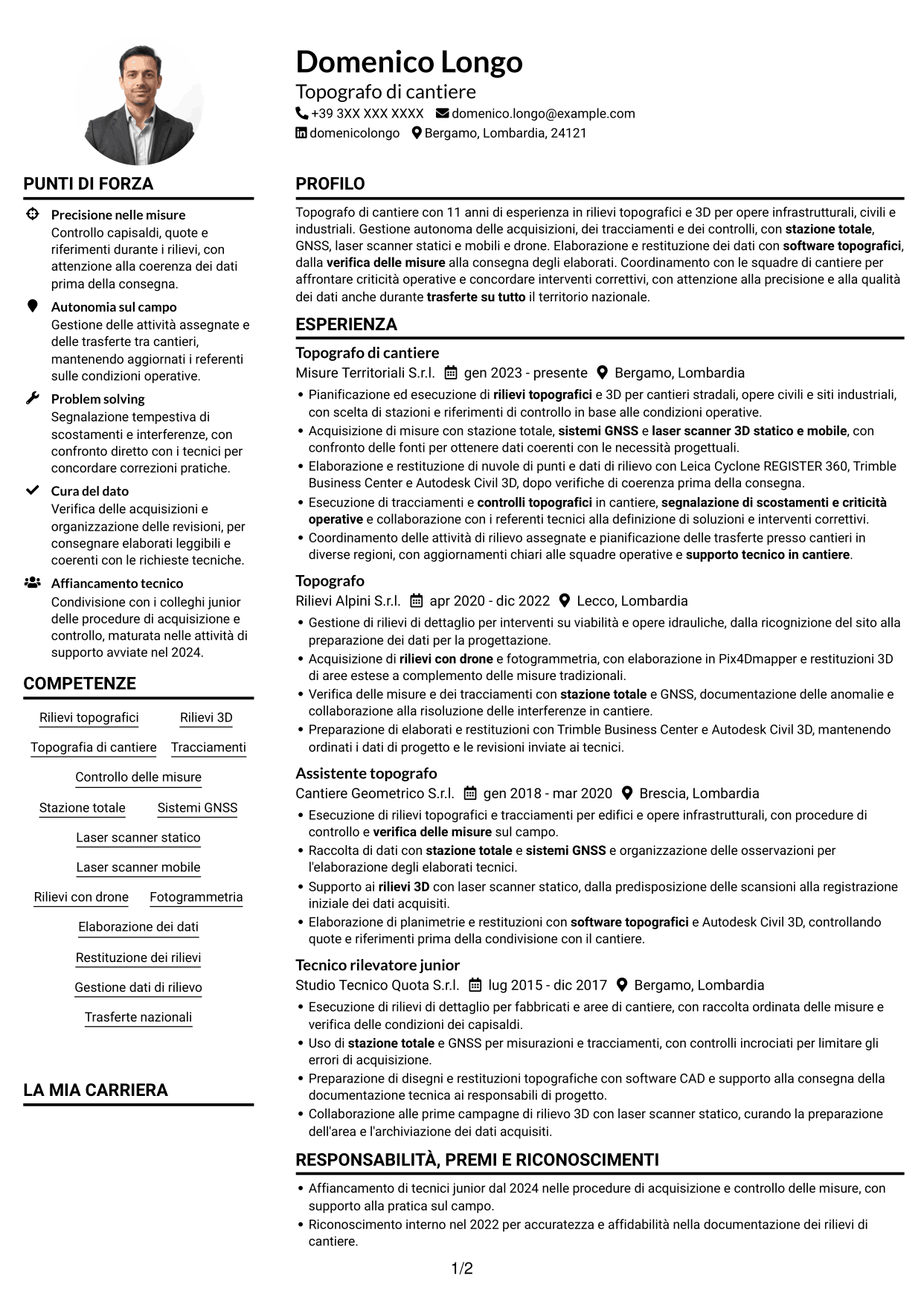 Domenico Longo

Topografo di cantiere

+39 3XX XXX XXXX domenico.longo@example.com

domenicolongo Bergamo, Lombardia, 24121

PUNTI DI FORZA

Precisione nelle misure
Controllo capisaldi, quote e riferimenti durante i rilievi, con attenzione alla coerenza dei dati prima della consegna.

Autonomia sul campo
Gestione delle attività assegnate e delle trasferte tra cantieri, mantenendo aggiornati i referenti sulle condizioni operative.

Problem solving
Segnalazione tempestiva di scostamenti e interferenze, con confronto diretto con i tecnici per concordare correzioni pratiche.

Cura del dato
Verifica delle acquisizioni e organizzazione delle revisioni, per consegnare elaborati leggibili e coerenti con le richieste tecniche.

Affiancamento tecnico
Condivisione con i colleghi junior delle procedure di acquisizione e controllo, maturata nelle attività di supporto avviate nel 2024.

COMPETENZE

Rilievi topografici
Rilievi 3D
Topografia di cantiere
Tracciamenti
Controllo delle misure
Stazione totale
Sistemi GNSS
Laser scanner statico
Laser scanner mobile
Rilievi con drone
Fotogrammetria
Elaborazione dei dati
Restituzione dei rilievi
Gestione dati di rilievo
Trasferte nazionali

LA MIA CARRIERA

PROFILO

Topografo di cantiere con 11 anni di esperienza in rilievi topografici e 3D per opere infrastrutturali, civili e industriali. Gestione autonoma delle acquisizioni, dei tracciamenti e dei controlli, con stazione totale, GNSS, laser scanner statici e mobili e drone. Elaborazione e restituzione dei dati con software topografici, dalla verifica delle misure alla consegna degli elaborati. Coordinamento con le squadre di cantiere per affrontare criticità operative e concordare interventi correttivi, con attenzione alla precisione e alla qualità dei dati anche durante trasferte su tutto il territorio nazionale.

ESPERIENZA

Topografo di cantiere
Misure Territoriali S.r.l. gen 2023 - presente Bergamo, Lombardia
• Pianificazione ed esecuzione di rilievi topografici e 3D per cantieri stradali, opere civili e siti industriali, con scelta di stazioni e riferimenti di controllo in base alle condizioni operative.
• Acquisizione di misure con stazione totale, sistemi GNSS e laser scanner 3D statico e mobile, con confronto delle fonti per ottenere dati coerenti con le necessità progettuali.
• Elaborazione e restituzione di nuvole di punti e dati di rilievo con Leica Cyclone REGISTER 360, Trimble Business Center e Autodesk Civil 3D, dopo verifiche di coerenza prima della consegna.
• Esecuzione di tracciamenti e controlli topografici in cantiere, segnalazione di scostamenti e criticità operative e collaborazione con i referenti tecnici alla definizione di soluzioni e interventi correttivi.
• Coordinamento delle attività di rilievo assegnate e pianificazione delle trasferte presso cantieri in diverse regioni, con aggiornamenti chiari alle squadre operative e supporto tecnico in cantiere.

Topografo
Rilievi Alpini S.r.l. apr 2020 - dic 2022 Lecco, Lombardia
• Gestione di rilievi di dettaglio per interventi su viabilità e opere idrauliche, dalla ricognizione del sito alla preparazione dei dati per la progettazione.
• Acquisizione di rilievi con drone e fotogrammetria, con elaborazione in Pix4Dmapper e restituzioni 3D di aree estese a complemento delle misure tradizionali.
• Verifica delle misure e dei tracciamenti con stazione totale e GNSS, documentazione delle anomalie e collaborazione alla risoluzione delle interferenze in cantiere.
• Preparazione di elaborati e restituzioni con Trimble Business Center e Autodesk Civil 3D, mantenendo ordinati i dati di progetto e le revisioni inviate ai tecnici.

Assistente topografo
Cantiere Geometrico S.r.l. gen 2018 - mar 2020 Brescia, Lombardia
• Esecuzione di rilievi topografici e tracciamenti per edifici e opere infrastrutturali, con procedure di controllo e verifica delle misure sul campo.
• Raccolta di dati con stazione totale e sistemi GNSS e organizzazione delle osservazioni per l'elaborazione degli elaborati tecnici.
• Supporto ai rilievi 3D con laser scanner statico, dalla predisposizione delle scansioni alla registrazione iniziale dei dati acquisiti.
• Elaborazione di planimetrie e restituzioni con software topografici e Autodesk Civil 3D, controllando quote e riferimenti prima della condivisione con il cantiere.

Tecnico rilevatore junior
Studio Tecnico Quota S.r.l. lug 2015 - dic 2017 Bergamo, Lombardia
• Esecuzione di rilievi di dettaglio per fabbricati e aree di cantiere, con raccolta ordinata delle misure e verifica delle condizioni dei capisaldi.
• Uso di stazione totale e GNSS per misurazioni e tracciamenti, con controlli incrociati per limitare gli errori di acquisizione.
• Preparazione di disegni e restituzioni topografiche con software CAD e supporto alla consegna della documentazione tecnica ai responsabili di progetto.
• Collaborazione alle prime campagne di rilievo 3D con laser scanner statico, curando la preparazione dell'area e l'archiviazione dei dati acquisiti.

RESPONSABILITÀ, PREMI E RICONOSCIMENTI

• Affiancamento di tecnici junior dal 2024 nelle procedure di acquisizione e controllo delle misure, con supporto alla pratica sul campo.
• Riconoscimento interno nel 2022 per accuratezza e affidabilità nella documentazione dei rilievi di cantiere.

1/2